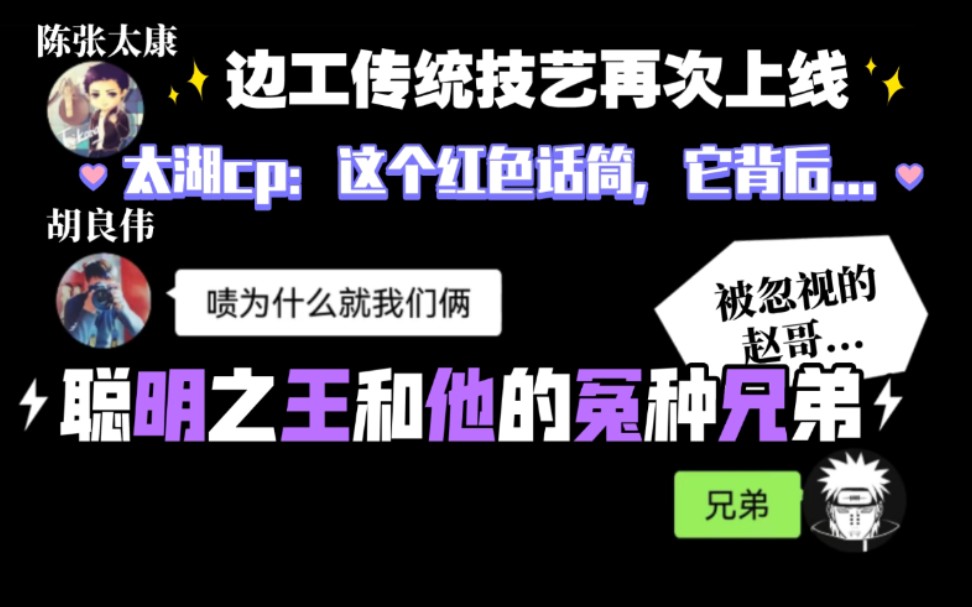 陈张太康

边工传统技艺再次上线

太湖cp：这个红色话筒，它背后...

胡良伟

啧为什么就我们俩

被忽视的赵哥...

聪明之王和他的冤种兄弟

兄弟